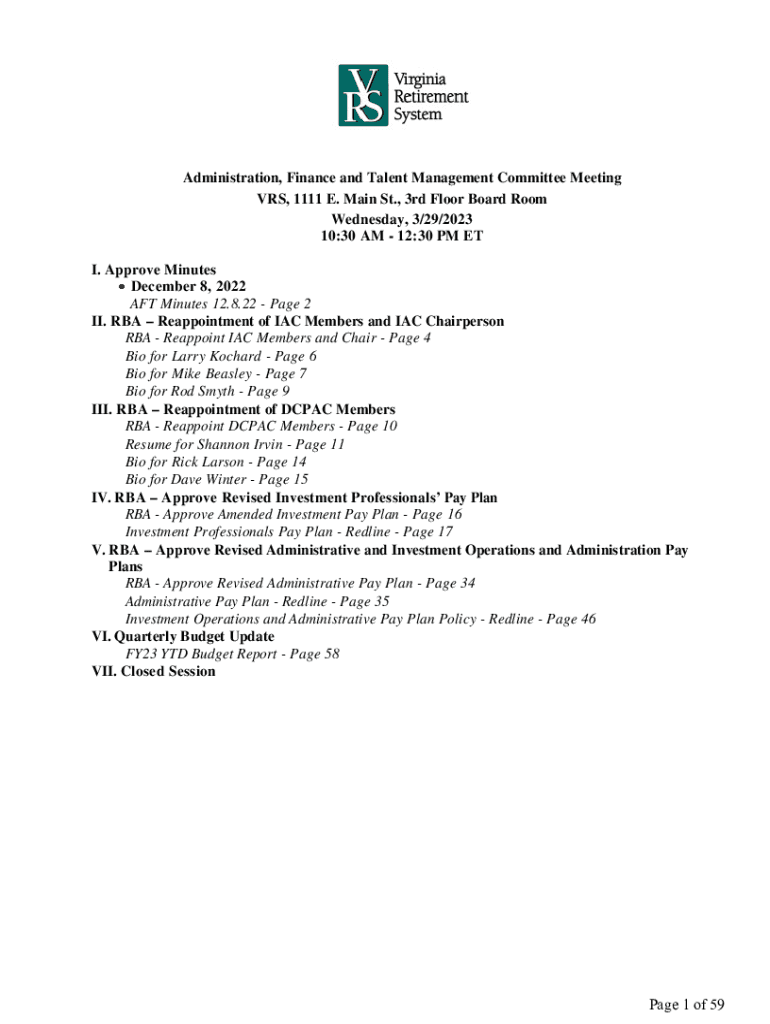 VRS Virginia Retirement System

Administration, Finance and Talent Management Committee Meeting
VRS, 1111 E. Main St., 3rd Floor Board Room
Wednesday, 3/29/2023
10:30 AM - 12:30 PM ET

I. Approve Minutes
• December 8, 2022
AFT Minutes 12.8.22 - Page 2
II. RBA – Reappointment of IAC Members and IAC Chairperson
RBA - Reappoint IAC Members and Chair - Page 4
Bio for Larry Kochard - Page 6
Bio for Mike Beasley - Page 7
Bio for Rod Smyth - Page 9
III. RBA – Reappointment of DCPAC Members
RBA - Reappoint DCPAC Members - Page 10
Resume for Shannon Irvin - Page 11
Bio for Rick Larson - Page 14
Bio for Dave Winter - Page 15
IV. RBA – Approve Revised Investment Professionals' Pay Plan
RBA - Approve Amended Investment Pay Plan - Page 16
Investment Professionals Pay Plan - Redline - Page 17
V. RBA – Approve Revised Administrative and Investment Operations and Administration Pay Plans
RBA - Approve Revised Administrative Pay Plan - Page 34
Administrative Pay Plan - Redline - Page 35
Investment Operations and Administrative Pay Plan Policy - Redline - Page 46
VI. Quarterly Budget Update
FY23 YTD Budget Report - Page 58
VII. Closed Session

Page 1 of 59